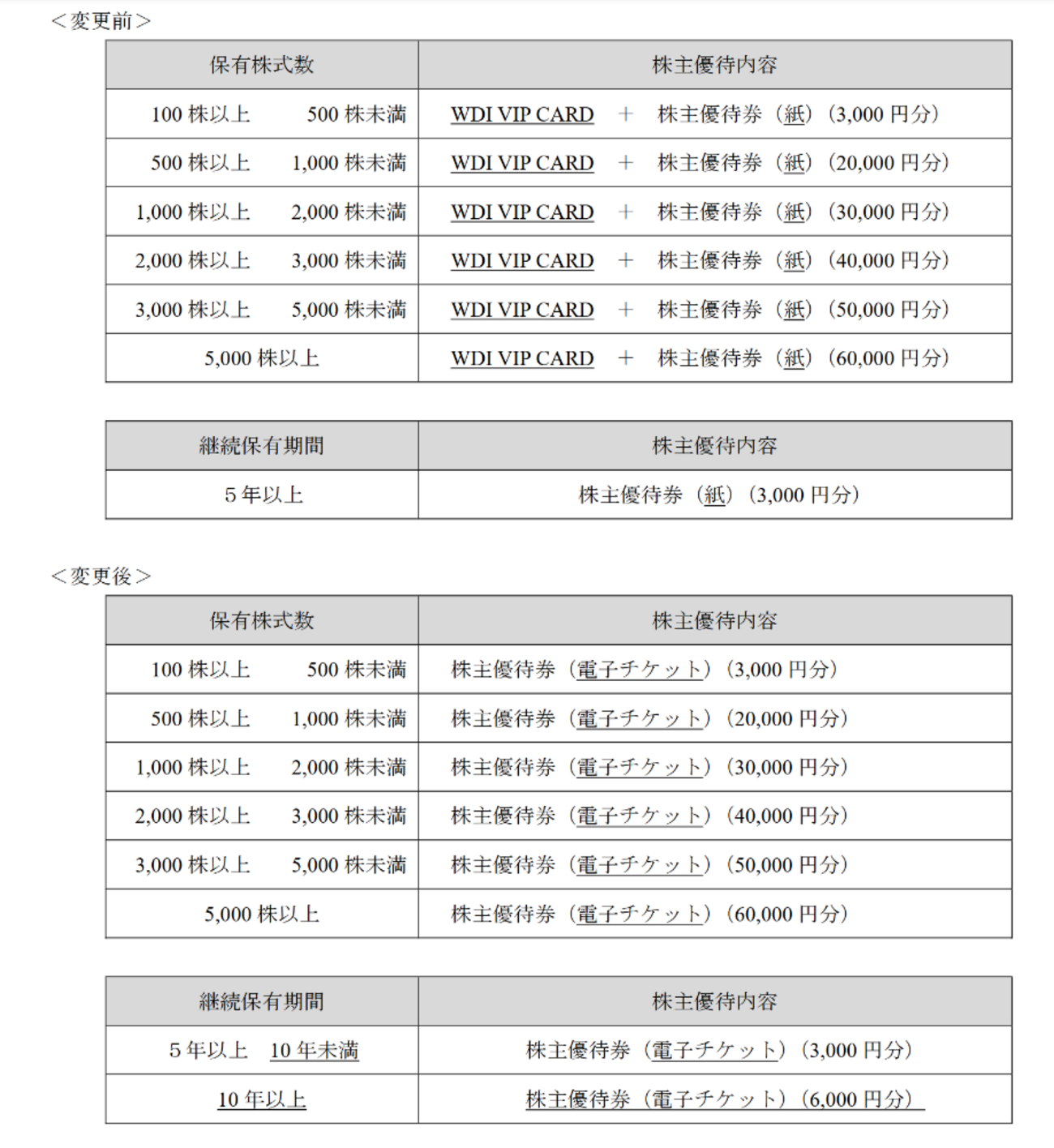 ＜変更前＞

| 保有株式数 | 株主優待内容 |
|---|---|
| 100 株以上　500 株未満 | WDI VIP CARD ＋ 株主優待券（紙）（3,000 円分） |
| 500 株以上　1,000 株未満 | WDI VIP CARD ＋ 株主優待券（紙）（20,000 円分） |
| 1,000 株以上　2,000 株未満 | WDI VIP CARD ＋ 株主優待券（紙）（30,000 円分） |
| 2,000 株以上　3,000 株未満 | WDI VIP CARD ＋ 株主優待券（紙）（40,000 円分） |
| 3,000 株以上　5,000 株未満 | WDI VIP CARD ＋ 株主優待券（紙）（50,000 円分） |
| 5,000 株以上 | WDI VIP CARD ＋ 株主優待券（紙）（60,000 円分） |

| 継続保有期間 | 株主優待内容 |
|---|---|
| 5 年以上 | 株主優待券（紙）（3,000 円分） |

＜変更後＞

| 保有株式数 | 株主優待内容 |
|---|---|
| 100 株以上　500 株未満 | 株主優待券（電子チケット）（3,000 円分） |
| 500 株以上　1,000 株未満 | 株主優待券（電子チケット）（20,000 円分） |
| 1,000 株以上　2,000 株未満 | 株主優待券（電子チケット）（30,000 円分） |
| 2,000 株以上　3,000 株未満 | 株主優待券（電子チケット）（40,000 円分） |
| 3,000 株以上　5,000 株未満 | 株主優待券（電子チケット）（50,000 円分） |
| 5,000 株以上 | 株主優待券（電子チケット）（60,000 円分） |

| 継続保有期間 | 株主優待内容 |
|---|---|
| 5 年以上　10 年未満 | 株主優待券（電子チケット）（3,000 円分） |
| 10 年以上 | 株主優待券（電子チケット）（6,000 円分） |